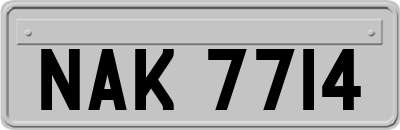 NAK 7714